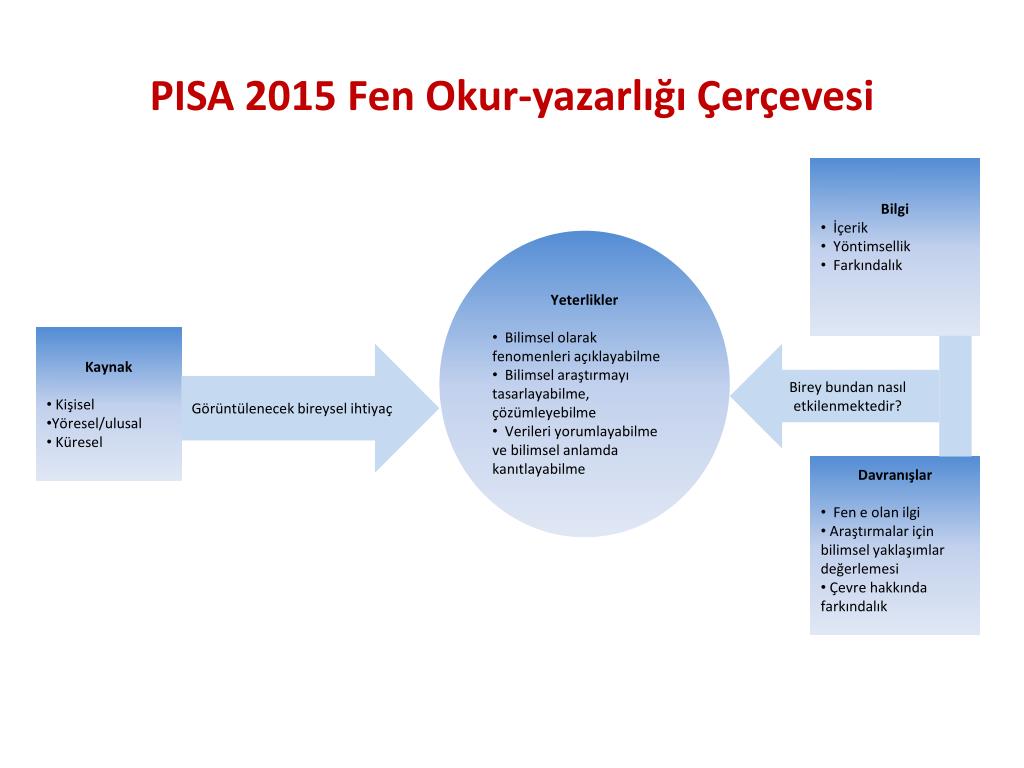 PISA 2015 Fen Okur-yazarlığı Çerçevesi

Kaynak

• Kişisel
•Yöresel/ulusal
• Küresel

Görüntülenecek bireysel ihtiyaç

Yeterlikler

• Bilimsel olarak fenomenleri açıklayabilme
• Bilimsel araştırmayı tasarlayabilme, çözümleyebilme
• Verileri yorumlayabilme ve bilimsel anlamda kanıtlayabilme

Birey bundan nasıl etkilenmektedir?

Bilgi
• İçerik
• Yöntimsellik
• Farkındalık

Davranışlar

• Fen e olan ilgi
• Araştırmalar için bilimsel yaklaşımlar değerlemesi
• Çevre hakkında farkındalık